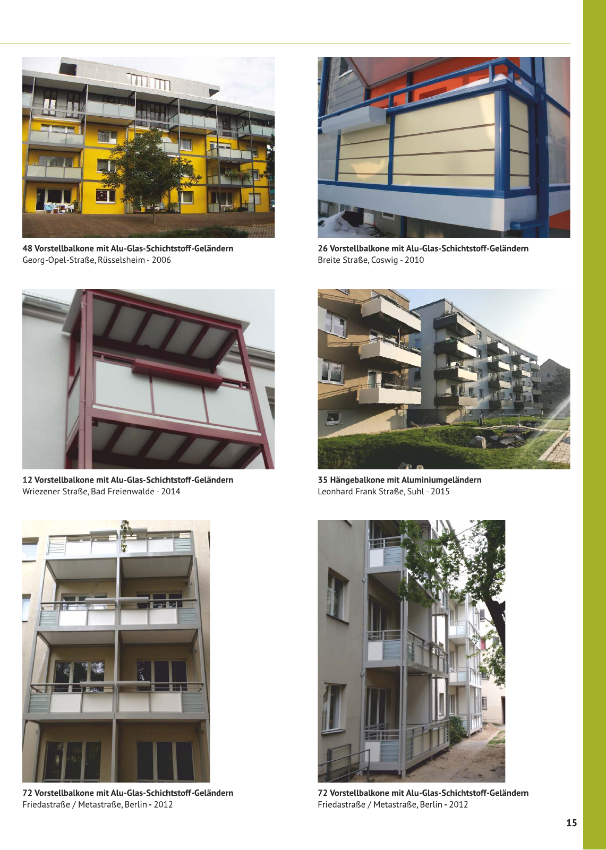 48 Vorstellbalkone mit Alu-Glas-Schichtstoff-Geländern
Georg-Opel-Straße, Rüsselsheim - 2006

26 Vorstellbalkone mit Alu-Glas-Schichtstoff-Geländern
Breite Straße, Coswig - 2010

12 Vorstellbalkone mit Alu-Glas-Schichtstoff-Geländern
Wriezener Straße, Bad Freienwalde - 2014

35 Hängebalkone mit Aluminiumgeländern
Leonhard Frank Straße, Suhl - 2015

72 Vorstellbalkone mit Alu-Glas-Schichtstoff-Geländern
Friedastraße / Metastraße, Berlin - 2012

72 Vorstellbalkone mit Alu-Glas-Schichtstoff-Geländern
Friedastraße / Metastraße, Berlin - 2012

15